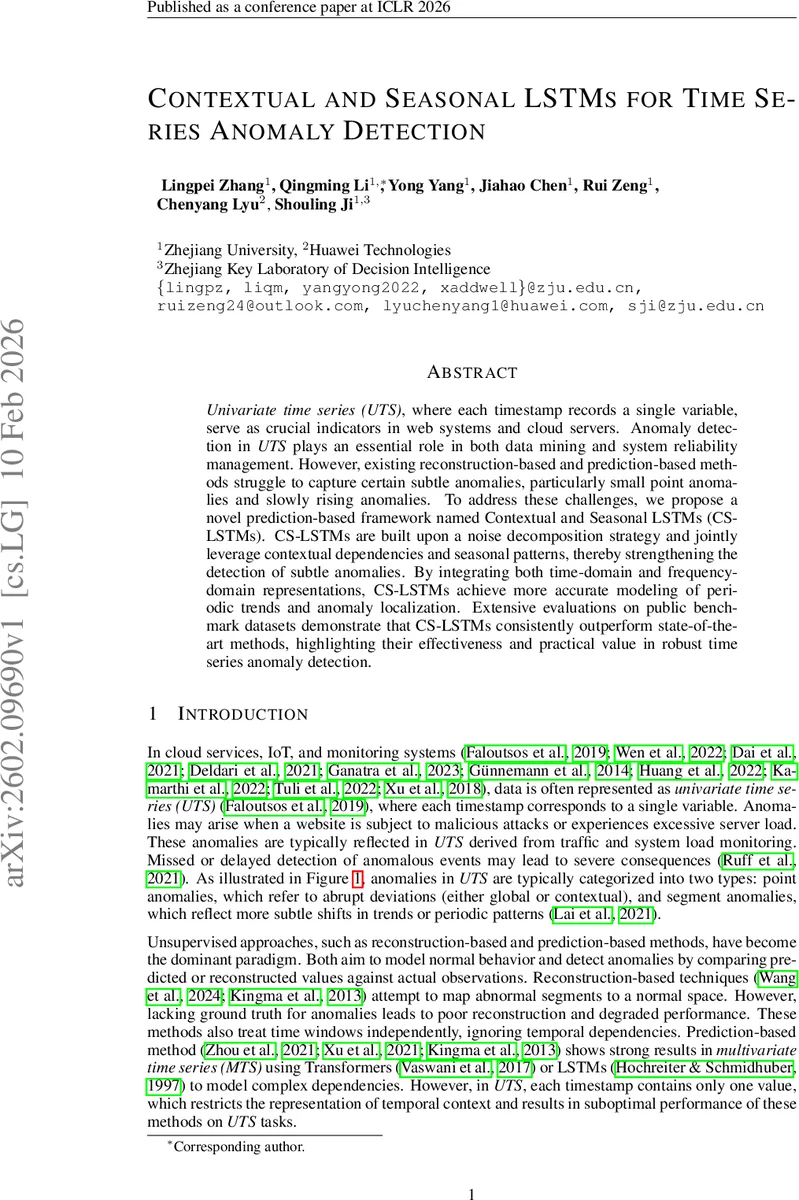 Published as a conference paper at ICLR 2026

CONTEXTUAL AND SEASONAL LSTMS FOR TIME SERIES ANOMALY DETECTION

Lingpei Zhang$^1$, Qingming Li$^{1,*}$, Yong Yang$^1$, Jiahao Chen$^1$, Rui Zeng$^1$, Chenyang Lyu$^2$, Shouling Ji$^{1,3}$

$^1$Zhejiang University, $^2$Huawei Technologies
$^3$Zhejiang Key Laboratory of Decision Intelligence
{lingpz, liqm, yangyong2022, xaddwell}@zju.edu.cn, ruizeng24@outlook.com, lyuchenyang1@huawei.com, sji@zju.edu.cn

arXiv:2602.09690v1 [cs.LG] 10 Feb 2026

ABSTRACT

Univariate time series (UTS), where each timestamp records a single variable, serve as crucial indicators in web systems and cloud servers. Anomaly detection in UTS plays an essential role in both data mining and system reliability management. However, existing reconstruction-based and prediction-based methods struggle to capture certain subtle anomalies, particularly small point anomalies and slowly rising anomalies. To address these challenges, we propose a novel prediction-based framework named Contextual and Seasonal LSTMs (CS-LSTMs). CS-LSTMs are built upon a noise decomposition strategy and jointly leverage contextual dependencies and seasonal patterns, thereby strengthening the detection of subtle anomalies. By integrating both time-domain and frequency-domain representations, CS-LSTMs achieve more accurate modeling of periodic trends and anomaly localization. Extensive evaluations on public benchmark datasets demonstrate that CS-LSTMs consistently outperform state-of-the-art methods, highlighting their effectiveness and practical value in robust time series anomaly detection.

1 INTRODUCTION

In cloud services, IoT, and monitoring systems (Faloutsos et al., 2019; Wen et al., 2022; Dai et al., 2021; Deldari et al., 2021; Ganatra et al., 2023; Günnemann et al., 2014; Huang et al., 2022; Kamarthi et al., 2022; Tuli et al., 2022; Xu et al., 2018), data is often represented as univariate time series (UTS) (Faloutsos et al., 2019), where each timestamp corresponds to a single variable. Anomalies may arise when a website is subject to malicious attacks or experiences excessive server load. These anomalies are typically reflected in UTS derived from traffic and system load monitoring. Missed or delayed detection of anomalous events may lead to severe consequences (Ruff et al., 2021). As illustrated in Figure 1, anomalies in UTS are typically categorized into two types: point anomalies, which refer to abrupt deviations (either global or contextual), and segment anomalies, which reflect more subtle shifts in trends or periodic patterns (Lai et al., 2021).

Unsupervised approaches, such as reconstruction-based and prediction-based methods, have become the dominant paradigm. Both aim to model normal behavior and detect anomalies by comparing predicted or reconstructed values against actual observations. Reconstruction-based techniques (Wang et al., 2024; Kingma et al., 2013) attempt to map abnormal segments to a normal space. However, lacking ground truth for anomalies leads to poor reconstruction and degraded performance. These methods also treat time windows independently, ignoring temporal dependencies. Prediction-based method (Zhou et al., 2021; Xu et al., 2021; Kingma et al., 2013) shows strong results in multivariate time series (MTS) using Transformers (Vaswani et al., 2017) or LSTMs (Hochreiter & Schmidhuber, 1997) to model complex dependencies. However, in UTS, each timestamp contains only one value, which restricts the representation of temporal context and results in suboptimal performance of these methods on UTS tasks.

*Corresponding author.

1